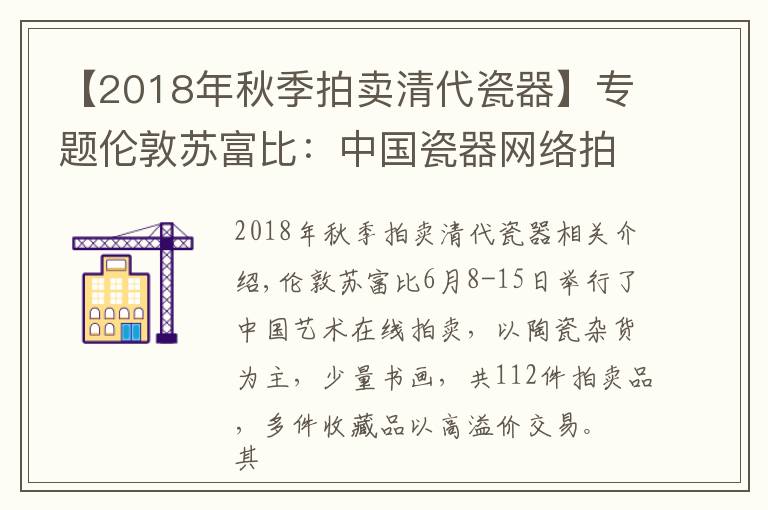 【2018年秋季拍卖清代瓷器】专题伦敦苏富比：中国瓷器网络拍

2018年秋季拍卖清代瓷器相关介绍，伦敦苏富比6月8-15日举行了中国艺术在线拍卖，以陶瓷杂货为主，少量书画，共112件拍卖品，多件收藏品以高溢价交易。其